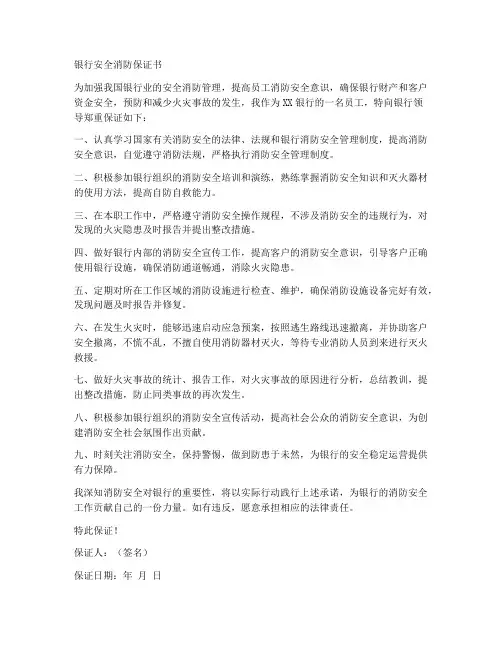 银行安全消防保证书

为加强我国银行业的安全消防管理，提高员工消防安全意识，确保银行财产和客户资金安全，预防和减少火灾事故的发生，我作为XX银行的一名员工，特向银行领导郑重保证如下：

一、认真学习国家有关消防安全的法律、法规和银行消防安全管理制度，提高消防安全意识，自觉遵守消防法规，严格执行消防安全管理制度。

二、积极参加银行组织的消防安全培训和演练，熟练掌握消防安全知识和灭火器材的使用方法，提高自防自救能力。

三、在本职工作中，严格遵守消防安全操作规程，不涉及消防安全的违规行为，对发现的火灾隐患及时报告并提出整改措施。

四、做好银行内部的消防安全宣传工作，提高客户的消防安全意识，引导客户正确使用银行设施，确保消防通道畅通，消除火灾隐患。

五、定期对所在工作区域的消防设施进行检查、维护，确保消防设施设备完好有效，发现问题及时报告并修复。

六、在发生火灾时，能够迅速启动应急预案，按照逃生路线迅速撤离，并协助客户安全撤离，不慌不乱，不擅自使用消防器材灭火，等待专业消防人员到来进行灭火救援。

七、做好火灾事故的统计、报告工作，对火灾事故的原因进行分析，总结教训，提出整改措施，防止同类事故的再次发生。

八、积极参加银行组织的消防安全宣传活动，提高社会公众的消防安全意识，为创建消防安全社会氛围作出贡献。

九、时刻关注消防安全，保持警惕，做到防患于未然，为银行的安全稳定运营提供有力保障。

我深知消防安全对银行的重要性，将以实际行动践行上述承诺，为银行的消防安全工作贡献自己的一份力量。如有违反，愿意承担相应的法律责任。

特此保证！

保证人：（签名）

保证日期：年 月 日